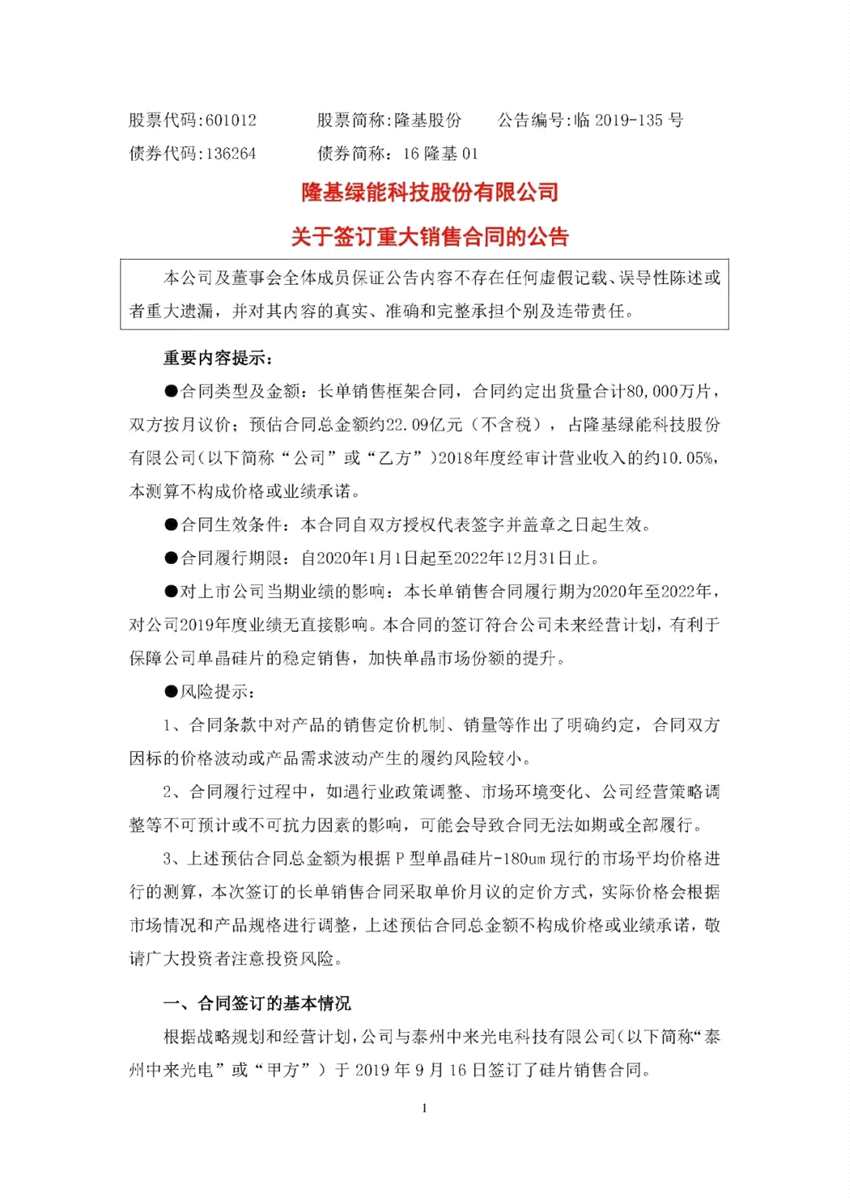 股票代码:601012　　股票简称:隆基股份　　公告编号:临 2019-135 号
债券代码:136264　　债券简称:16 隆基 01

隆基绿能科技股份有限公司
关于签订重大销售合同的公告

本公司及董事会全体成员保证公告内容不存在任何虚假记载、误导性陈述或者重大遗漏，并对其内容的真实、准确和完整承担个别及连带责任。

重要内容提示：

●合同类型及金额：长单销售框架合同，合同约定出货量合计80,000万片，双方按月议价；预估合同总金额约22.09亿元（不含税），占隆基绿能科技股份有限公司（以下简称“公司”或“乙方”）2018年度经审计营业收入的约10.05%，本测算不构成价格或业绩承诺。

●合同生效条件：本合同自双方授权代表签字并盖章之日起生效。

●合同履行期限：自2020年1月1日起至2022年12月31日止。

●对上市公司当期业绩的影响：本长单销售合同履行期为2020年至2022年，对公司2019年度业绩无直接影响。本合同的签订符合公司未来经营计划，有利于保障公司单晶硅片的稳定销售，加快单晶市场份额的提升。

●风险提示：

1、合同条款中对产品的销售定价机制、销量等作出了明确约定，合同双方因标的价格波动或产品需求波动产生的履约风险较小。

2、合同履行过程中，如遇行业政策调整、市场环境变化、公司经营策略调整等不可预计或不可抗力因素的影响，可能会导致合同无法如期或全部履行。

3、上述预估合同总金额为根据 P 型单晶硅片-180um 现行的市场平均价格进行的测算，本次签订的长单销售合同采取单价月议的定价方式，实际价格会根据市场情况和产品规格进行调整，上述预估合同总金额不构成价格或业绩承诺，敬请广大投资者注意投资风险。

一、合同签订的基本情况

根据战略规划和经营计划，公司与泰州中来光电科技有限公司（以下简称“泰州中来光电”或“甲方”）于 2019 年 9 月 16 日签订了硅片销售合同。

1